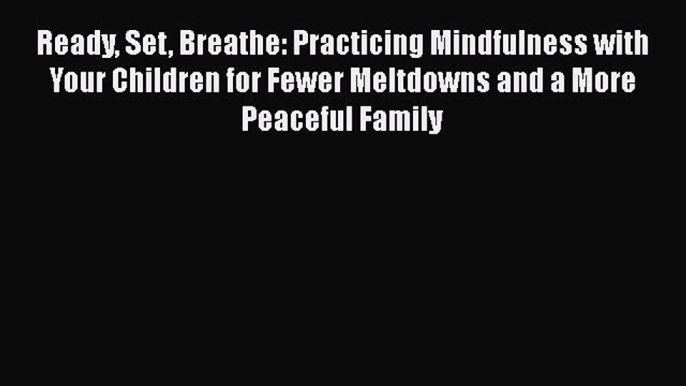 Ready, Set, Breathe: Practicing Mindfulness with Your Children for Fewer Meltdowns and a More Peaceful Family